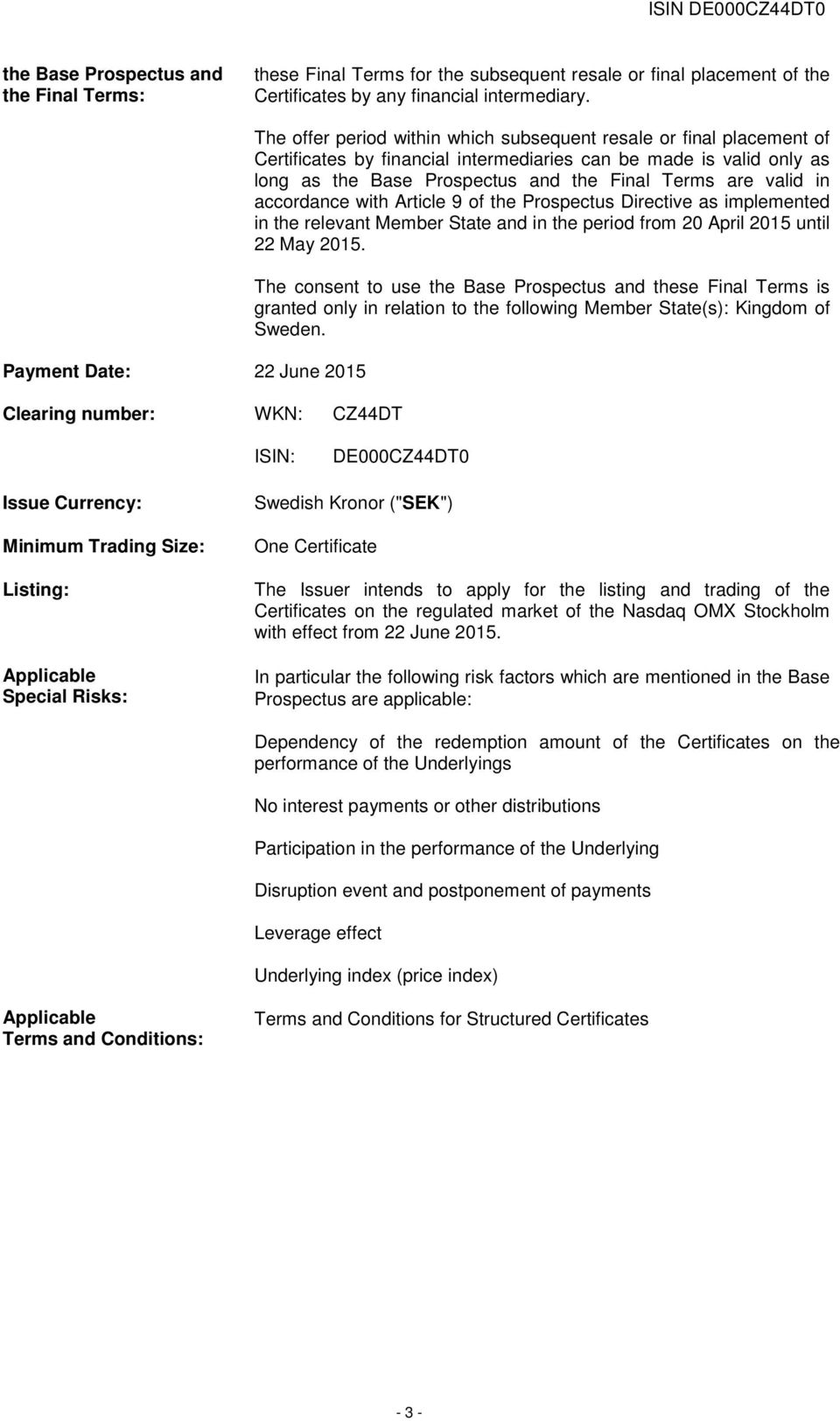 ISIN DE000CZ44DT0

the Base Prospectus and the Final Terms:

these Final Terms for the subsequent resale or final placement of the Certificates by any financial intermediary.

The offer period within which subsequent resale or final placement of Certificates by financial intermediaries can be made is valid only as long as the Base Prospectus and the Final Terms are valid in accordance with Article 9 of the Prospectus Directive as implemented in the relevant Member State and in the period from 20 April 2015 until 22 May 2015.

The consent to use the Base Prospectus and these Final Terms is granted only in relation to the following Member State(s): Kingdom of Sweden.

Payment Date: 22 June 2015

Clearing number: WKN: CZ44DT

ISIN: DE000CZ44DT0

Issue Currency: Swedish Kronor ("SEK")

Minimum Trading Size: One Certificate

Listing: The Issuer intends to apply for the listing and trading of the Certificates on the regulated market of the Nasdaq OMX Stockholm with effect from 22 June 2015.

Applicable Special Risks: In particular the following risk factors which are mentioned in the Base Prospectus are applicable:

Dependency of the redemption amount of the Certificates on the performance of the Underlyings

No interest payments or other distributions

Participation in the performance of the Underlying

Disruption event and postponement of payments

Leverage effect

Underlying index (price index)

Applicable Terms and Conditions: Terms and Conditions for Structured Certificates

- 3 -